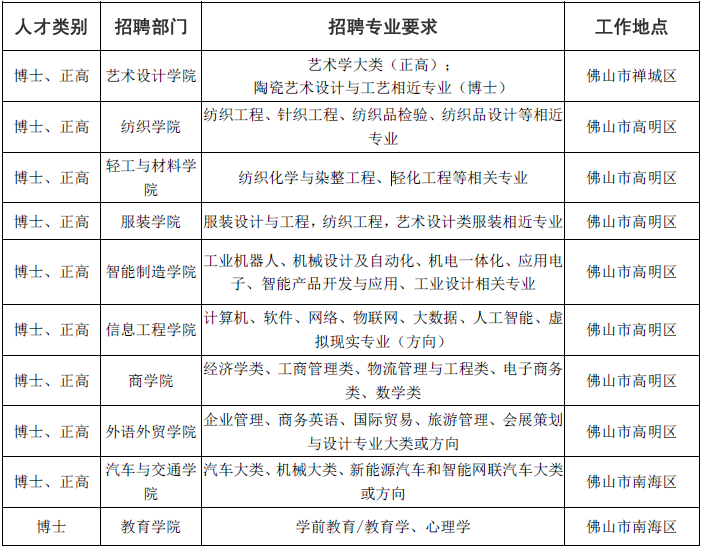 | 人才类别 | 招聘部门 | 招聘专业要求 | 工作地点 |
|---|---|---|---|
| 博士、正高 | 艺术设计学院 | 艺术学大类（正高）；陶瓷艺术设计与工艺相近专业（博士） | 佛山市禅城区 |
| 博士、正高 | 纺织学院 | 纺织工程、针织工程、纺织品检验、纺织品设计等相近专业 | 佛山市高明区 |
| 博士、正高 | 轻工与材料学院 | 纺织化学与染整工程、轻化工程等相关专业 | 佛山市高明区 |
| 博士、正高 | 服装学院 | 服装设计与工程，纺织工程，艺术设计类服装相近专业 | 佛山市高明区 |
| 博士、正高 | 智能制造学院 | 工业机器人、机械设计及自动化、机电一体化、应用电子、智能产品开发与应用、工业设计相关专业 | 佛山市高明区 |
| 博士、正高 | 信息工程学院 | 计算机、软件、网络、物联网、大数据、人工智能、虚拟现实专业（方向） | 佛山市高明区 |
| 博士、正高 | 商学院 | 经济学类、工商管理类、物流管理与工程类、电子商务类、数学类 | 佛山市高明区 |
| 博士、正高 | 外语外贸学院 | 企业管理、商务英语、国际贸易、旅游管理、会展策划与设计专业大类或方向 | 佛山市高明区 |
| 博士、正高 | 汽车与交通学院 | 汽车大类、机械大类、新能源汽车和智能网联汽车大类或方向 | 佛山市南海区 |
| 博士 | 教育学院 | 学前教育/教育学、心理学 | 佛山市南海区 |